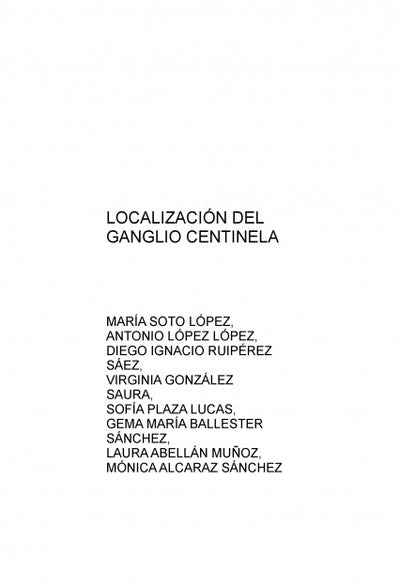 LOCALIZACIÓN DEL GANGLIO CENTINELA

MARÍA SOTO LÓPEZ, ANTONIO LÓPEZ LÓPEZ, DIEGO IGNACIO RUIPÉREZ SÁEZ, VIRGINIA GONZÁLEZ SAURA, SOFÍA PLAZA LUCAS, GEMA MARÍA BALLESTER SÁNCHEZ, LAURA ABELLÁN MUÑOZ, MÓNICA ALCARAZ SÁNCHEZ